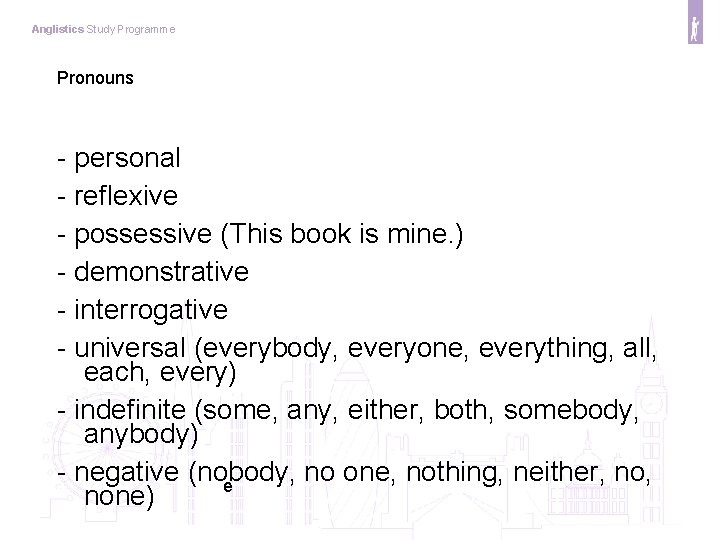 Anglistics Study Programme

Pronouns

- personal
- reflexive
- possessive (This book is mine.)
- demonstrative
- interrogative
- universal (everybody, everyone, everything, all, each, every)
- indefinite (some, any, either, both, somebody, anybody)
- negative (nobody, no one, nothing, neither, no, none)

e